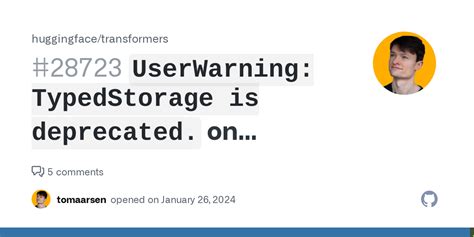 huggingface/transformers

#28723 UserWarning: TypedStorage is deprecated. on…

5 comments

tomaarsen opened on January 26, 2024